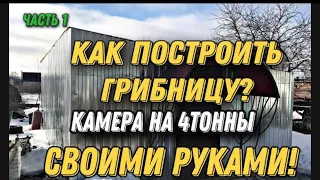 ЧАСТЬ 1

КАК ПОСТРОИТЬ ГРИБНИЦУ?

КАМЕРА НА 4ТОННЫ

СВОИМИ РУКАМИ!